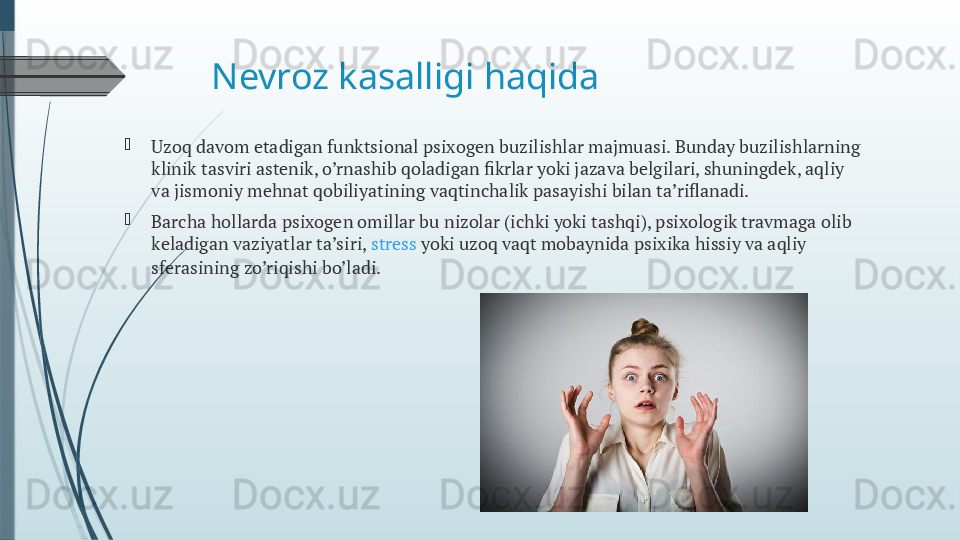 Docx.uz Docx.uz Docx.uz Docx.uz Docx.

Nevroz kasalligi haqida

Uzoq davom etadigan funktsional psixogen buzilishlar majmuasi. Bunday buzilishlarning klinik tasviri astenik, o’rnashib qoladigan fikrlar yoki jazava belgilari, shuningdek, aqliy va jismoniy mehnat qobiliyatining vaqtinchalik pasayishi bilan ta’riflanadi.

Barcha hollarda psixogen omillar bu nizolar (ichki yoki tashqi), psixologik travmaga olib keladigan vaziyatlar ta’siri, stress yoki uzoq vaqt mobaynida psixika hissiy va aqliy sferasining zo’riqishi bo’ladi.

Docx.uz Docx.uz Docx.uz Docx.uz Docx.

Docx.uz Docx.uz Docx.uz Docx.uz Docx.